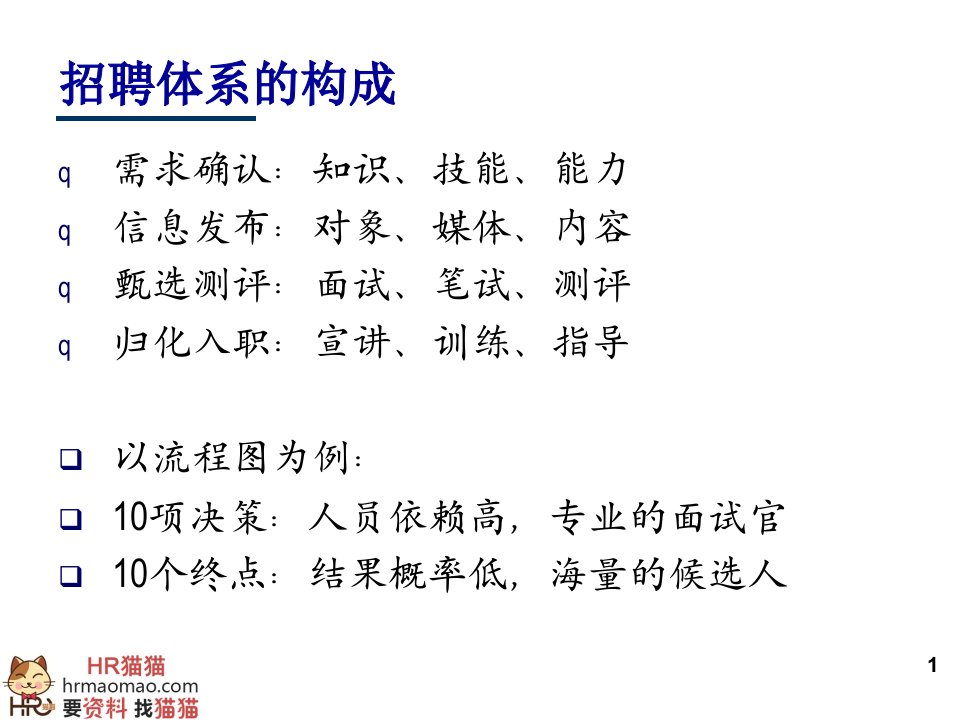 招聘体系的构成

q 需求确认：知识、技能、能力
q 信息发布：对象、媒体、内容
q 甄选测评：面试、笔试、测评
q 归化入职：宣讲、训练、指导

❑ 以流程图为例：
❑ 10项决策：人员依赖高，专业的面试官
❑ 10个终点：结果概率低，海量的候选人

HR猫猫
hrmaomao.com
HR 要资料 找猫猫

1